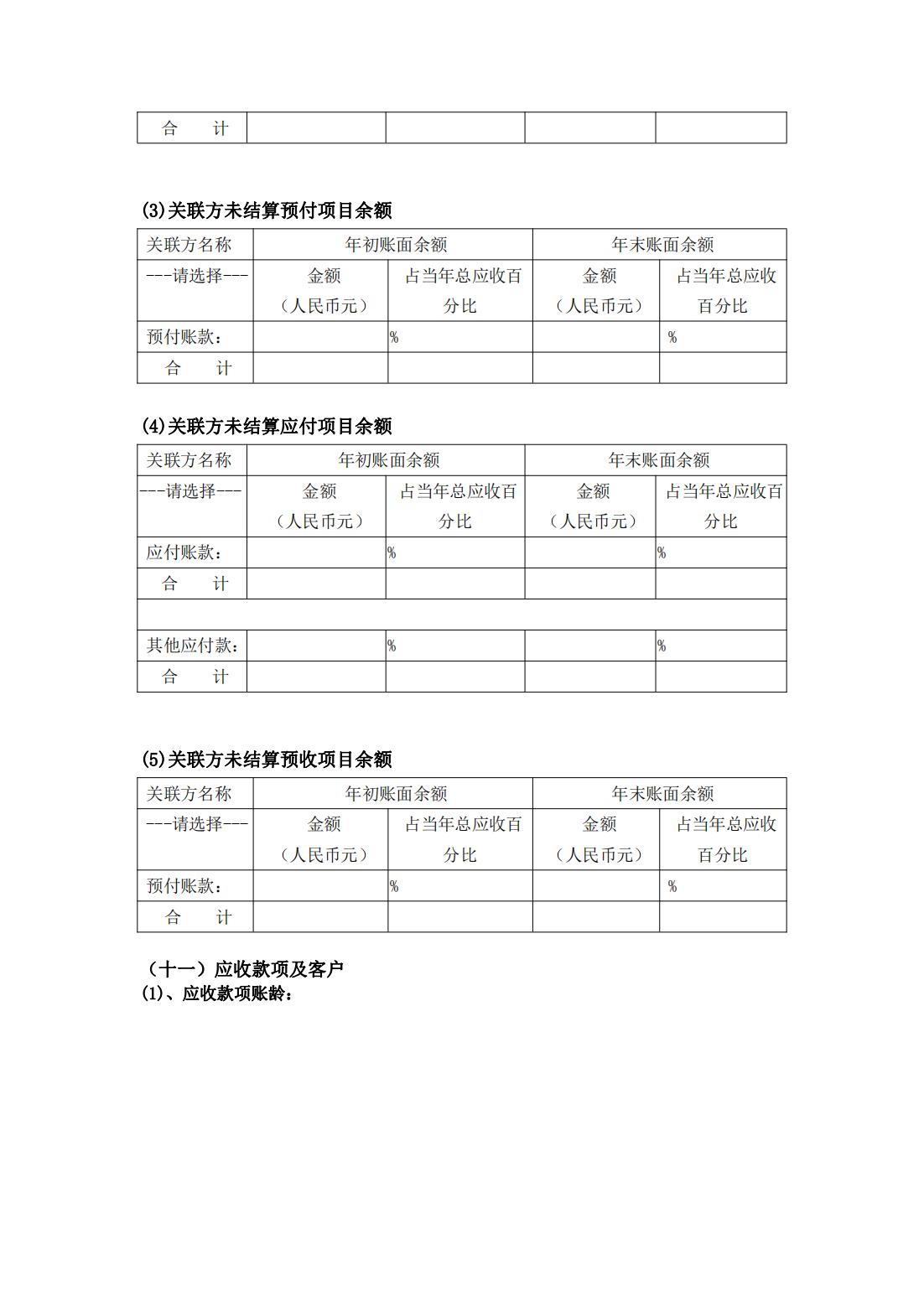 | 合　　计 | | | | |
|---|---|---|---|---|

(3)关联方未结算预付项目余额

| 关联方名称 | 年初账面余额 | | 年末账面余额 | |
|---|---|---|---|---|
| ---请选择--- | 金额（人民币元） | 占当年总应收百分比 | 金额（人民币元） | 占当年总应收百分比 |
| 预付账款： | | % | | % |
| 合　　计 | | | | |

(4)关联方未结算应付项目余额

| 关联方名称 | 年初账面余额 | | 年末账面余额 | |
|---|---|---|---|---|
| ---请选择--- | 金额（人民币元） | 占当年总应收百分比 | 金额（人民币元） | 占当年总应收百分比 |
| 应付账款： | | % | | % |
| 合　　计 | | | | |
| | | | | |
| 其他应付款： | | % | | % |
| 合　　计 | | | | |

(5)关联方未结算预收项目余额

| 关联方名称 | 年初账面余额 | | 年末账面余额 | |
|---|---|---|---|---|
| ---请选择--- | 金额（人民币元） | 占当年总应收百分比 | 金额（人民币元） | 占当年总应收百分比 |
| 预付账款： | | % | | % |
| 合　　计 | | | | |

（十一）应收款项及客户
(1)、应收款项账龄：